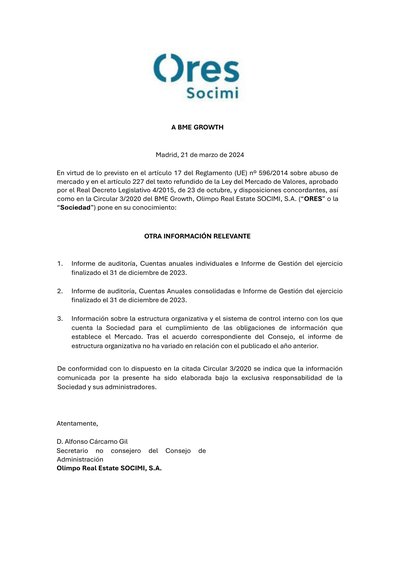 Ores
Socimi

A BME GROWTH

Madrid, 21 de marzo de 2024

En virtud de lo previsto en el artículo 17 del Reglamento (UE) nº 596/2014 sobre abuso de mercado y en el artículo 227 del texto refundido de la Ley del Mercado de Valores, aprobado por el Real Decreto Legislativo 4/2015, de 23 de octubre, y disposiciones concordantes, así como en la Circular 3/2020 del BME Growth, Olimpo Real Estate SOCIMI, S.A. ("ORES" o la "Sociedad") pone en su conocimiento:

OTRA INFORMACIÓN RELEVANTE

1. Informe de auditoría, Cuentas anuales individuales e Informe de Gestión del ejercicio finalizado el 31 de diciembre de 2023.

2. Informe de auditoría, Cuentas Anuales consolidadas e Informe de Gestión del ejercicio finalizado el 31 de diciembre de 2023.

3. Información sobre la estructura organizativa y el sistema de control interno con los que cuenta la Sociedad para el cumplimiento de las obligaciones de información que establece el Mercado. Tras el acuerdo correspondiente del Consejo, el informe de estructura organizativa no ha variado en relación con el publicado el año anterior.

De conformidad con lo dispuesto en la citada Circular 3/2020 se indica que la información comunicada por la presente ha sido elaborada bajo la exclusiva responsabilidad de la Sociedad y sus administradores.

Atentamente,

D. Alfonso Cárcamo Gil
Secretario no consejero del Consejo de Administración
Olimpo Real Estate SOCIMI, S.A.